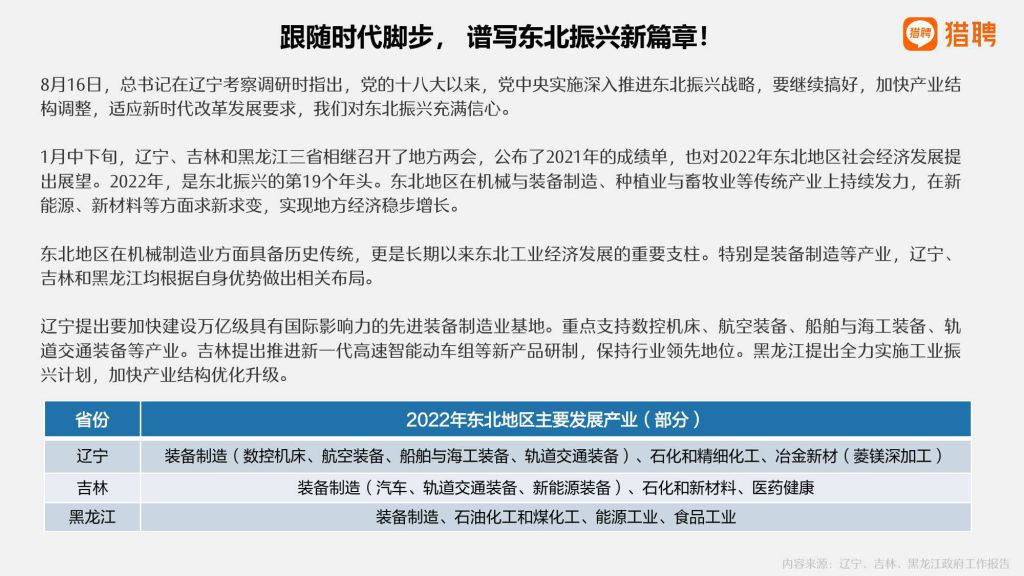 跟随时代脚步， 谱写东北振兴新篇章！

猎聘 猎聘

8月16日，总书记在辽宁考察调研时指出，党的十八大以来，党中央实施深入推进东北振兴战略，要继续搞好，加快产业结构调整，适应新时代改革发展要求，我们对东北振兴充满信心。

1月中下旬，辽宁、吉林和黑龙江三省相继召开了地方两会，公布了2021年的成绩单，也对2022年东北地区社会经济发展提出展望。2022年，是东北振兴的第19个年头。东北地区在机械与装备制造、种植业与畜牧业等传统产业上持续发力，在新能源、新材料等方面求新求变，实现地方经济稳步增长。

东北地区在机械制造业方面具备历史传统，更是长期以来东北工业经济发展的重要支柱。特别是装备制造等产业，辽宁、吉林和黑龙江均根据自身优势做出相关布局。

辽宁提出要加快建设万亿级具有国际影响力的先进装备制造业基地。重点支持数控机床、航空装备、船舶与海工装备、轨道交通装备等产业。吉林提出推进新一代高速智能动车组等新产品研制，保持行业领先地位。黑龙江提出全力实施工业振兴计划，加快产业结构优化升级。

| 省份 | 2022年东北地区主要发展产业（部分） |
|---|---|
| 辽宁 | 装备制造（数控机床、航空装备、船舶与海工装备、轨道交通装备）、石化和精细化工、冶金新材（菱镁深加工） |
| 吉林 | 装备制造（汽车、轨道交通装备、新能源装备）、石化和新材料、医药健康 |
| 黑龙江 | 装备制造、石油化工和煤化工、能源工业、食品工业 |

内容来源：辽宁、吉林、黑龙江政府工作报告